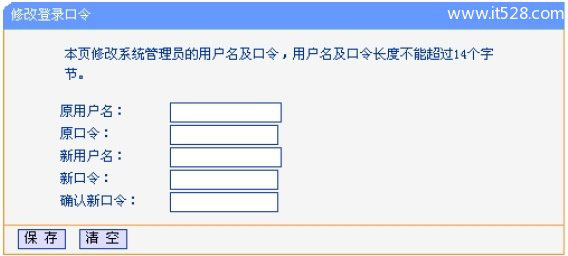 修改登录口令

www.it528.com

本页修改系统管理员的用户名及口令，用户名及口令长度不能超过14个字节。

原用户名：
原口令：
新用户名：
新口令：
确认新口令：

保 存 清 空